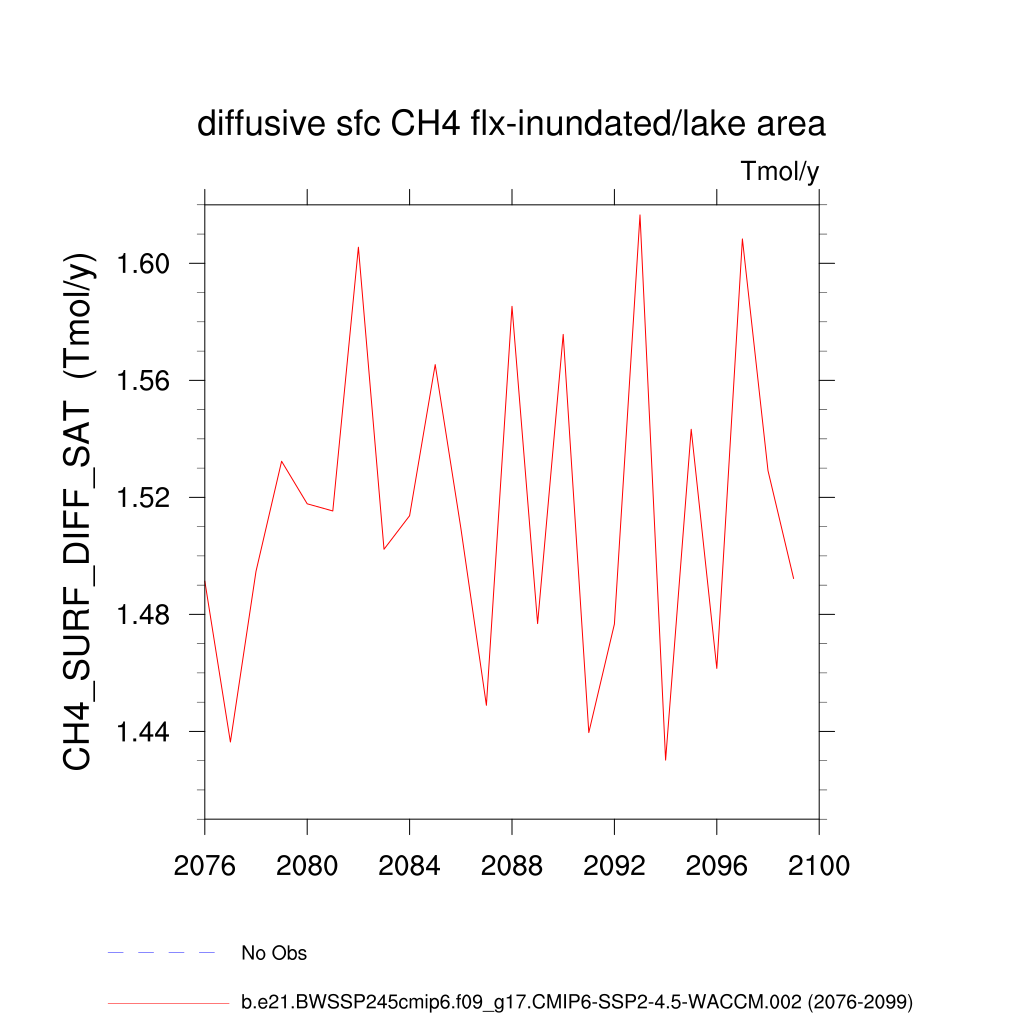 diffusive sfc CH4 flx-inundated/lake area

Tmol/y

CH4_SURF_DIFF_SAT (Tmol/y)

1.60
1.56
1.52
1.48
1.44

2076 2080 2084 2088 2092 2096 2100

No Obs

b.e21.BWSSP245cmip6.f09_g17.CMIP6-SSP2-4.5-WACCM.002 (2076-2099)